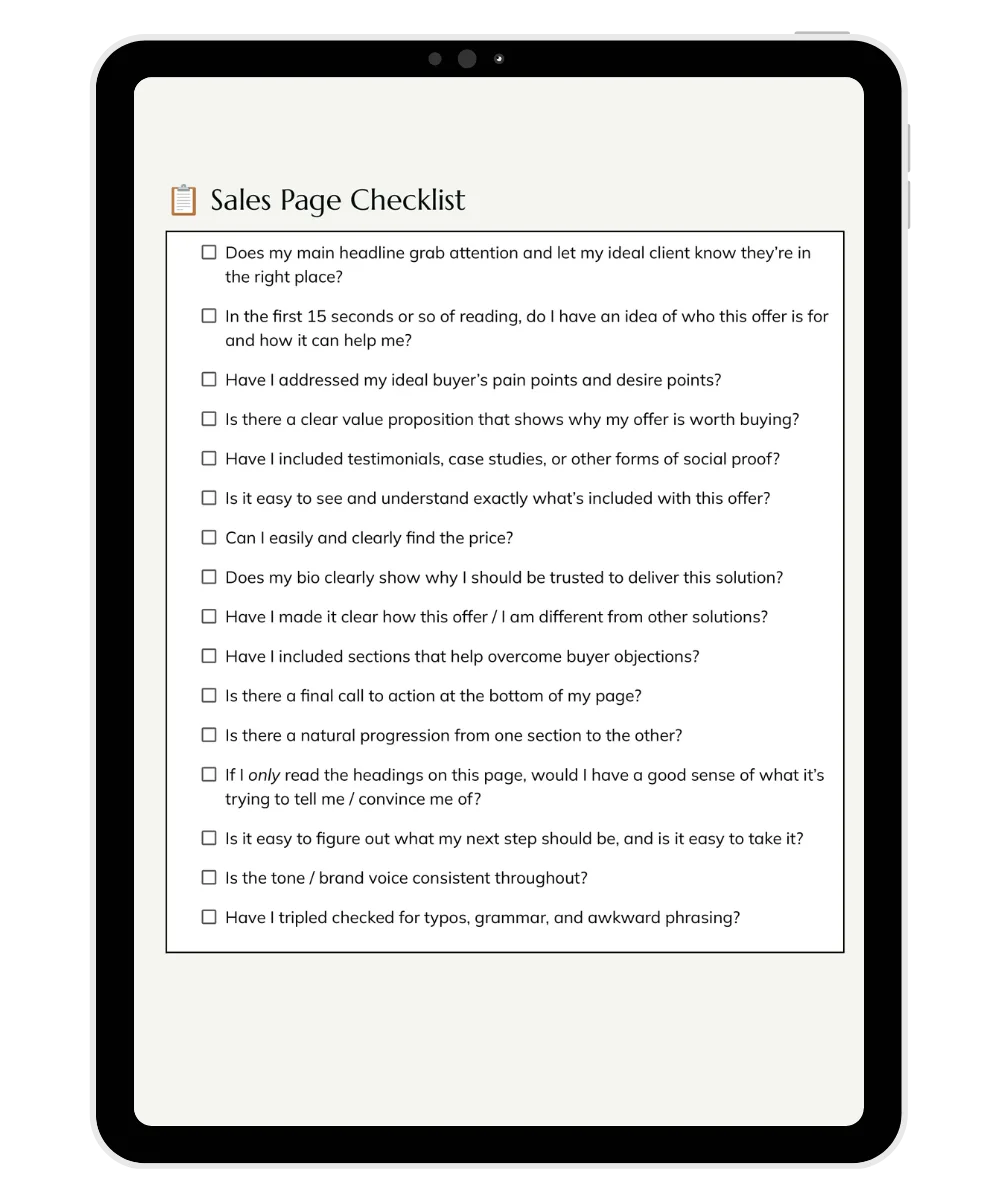 Sales Page Checklist

☐ Does my main headline grab attention and let my ideal client know they're in the right place?

☐ In the first 15 seconds or so of reading, do I have an idea of who this offer is for and how it can help me?

☐ Have I addressed my ideal buyer's pain points and desire points?

☐ Is there a clear value proposition that shows why my offer is worth buying?

☐ Have I included testimonials, case studies, or other forms of social proof?

☐ Is it easy to see and understand exactly what's included with this offer?

☐ Can I easily and clearly find the price?

☐ Does my bio clearly show why I should be trusted to deliver this solution?

☐ Have I made it clear how this offer / I am different from other solutions?

☐ Have I included sections that help overcome buyer objections?

☐ Is there a final call to action at the bottom of my page?

☐ Is there a natural progression from one section to the other?

☐ If I only read the headings on this page, would I have a good sense of what it's trying to tell me / convince me of?

☐ Is it easy to figure out what my next step should be, and is it easy to take it?

☐ Is the tone / brand voice consistent throughout?

☐ Have I tripled checked for typos, grammar, and awkward phrasing?